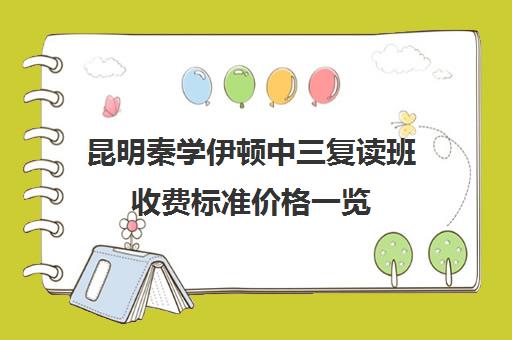 昆明秦学伊顿中三复读班收费标准价格一览